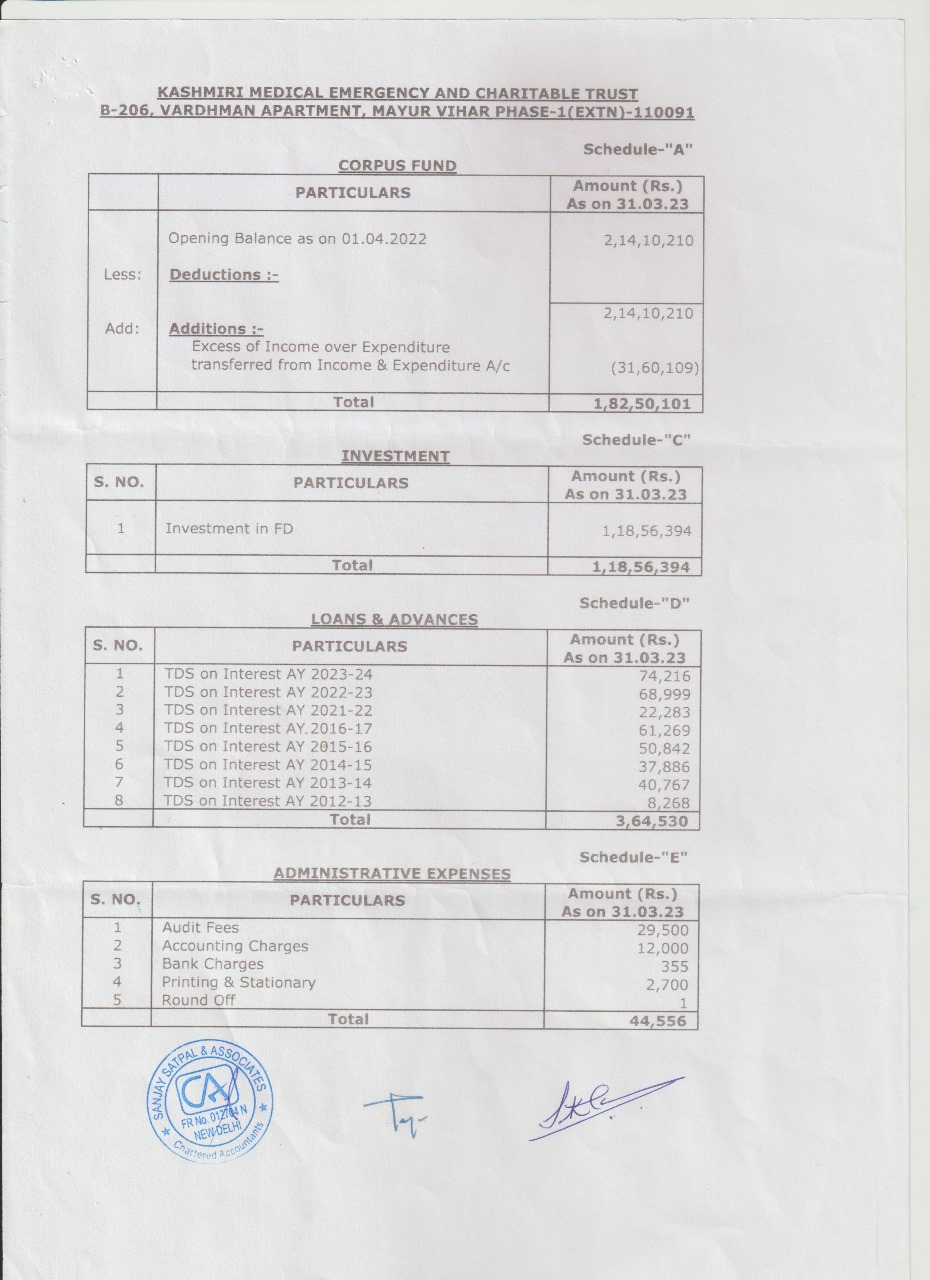 KASHMIRI MEDICAL EMERGENCY AND CHARITABLE TRUST
B-206, VARDHMAN APARTMENT, MAYUR VIHAR PHASE-1(EXTN)-110091

Schedule-"A"

CORPUS FUND

| | PARTICULARS | Amount (Rs.) As on 31.03.23 |
|---|---|---|
| | Opening Balance as on 01.04.2022 | 2,14,10,210 |
| Less: | Deductions :- | |
| | | 2,14,10,210 |
| Add: | Additions :- Excess of Income over Expenditure transferred from Income & Expenditure A/c | (31,60,109) |
| | Total | 1,82,50,101 |

Schedule-"C"

INVESTMENT

| S. NO. | PARTICULARS | Amount (Rs.) As on 31.03.23 |
|---|---|---|
| 1 | Investment in FD | 1,18,56,394 |
| | Total | 1,18,56,394 |

Schedule-"D"

LOANS & ADVANCES

| S. NO. | PARTICULARS | Amount (Rs.) As on 31.03.23 |
|---|---|---|
| 1 | TDS on Interest AY 2023-24 | 74,216 |
| 2 | TDS on Interest AY 2022-23 | 68,999 |
| 3 | TDS on Interest AY 2021-22 | 22,283 |
| 4 | TDS on Interest AY.2016-17 | 61,269 |
| 5 | TDS on Interest AY 2015-16 | 50,842 |
| 6 | TDS on Interest AY 2014-15 | 37,886 |
| 7 | TDS on Interest AY 2013-14 | 40,767 |
| 8 | TDS on Interest AY 2012-13 | 8,268 |
| | Total | 3,64,530 |

Schedule-"E"

ADMINISTRATIVE EXPENSES

| S. NO. | PARTICULARS | Amount (Rs.) As on 31.03.23 |
|---|---|---|
| 1 | Audit Fees | 29,500 |
| 2 | Accounting Charges | 12,000 |
| 3 | Bank Charges | 355 |
| 4 | Printing & Stationary | 2,700 |
| 5 | Round Off | 1 |
| | Total | 44,556 |

SANJAY SATPAL & ASSOCIATES CA FR No. 012704 N NEW DELHI Chartered Accountants